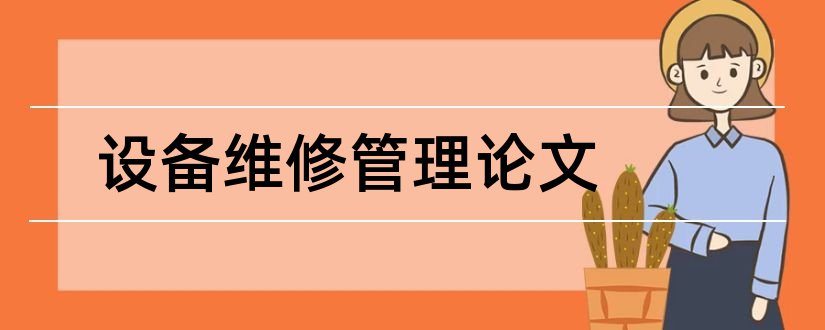 设备维修管理论文